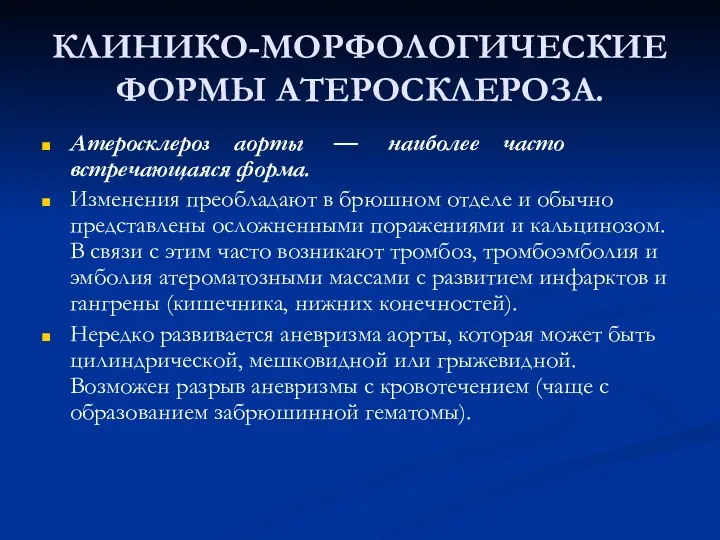 КЛИНИКО-МОРФОЛОГИЧЕСКИЕ ФОРМЫ АТЕРОСКЛЕРОЗА.

Атеросклероз аорты — наиболее часто встречающаяся форма.

Изменения преобладают в брюшном отделе и обычно представлены осложненными поражениями и кальцинозом. В связи с этим часто возникают тромбоз, тромбоэмболия и эмболия атероматозными массами с развитием инфарктов и гангрены (кишечника, нижних конечностей).

Нередко развивается аневризма аорты, которая может быть цилиндрической, мешковидной или грыжевидной. Возможен разрыв аневризмы с кровотечением (чаще с образованием забрюшинной гематомы).